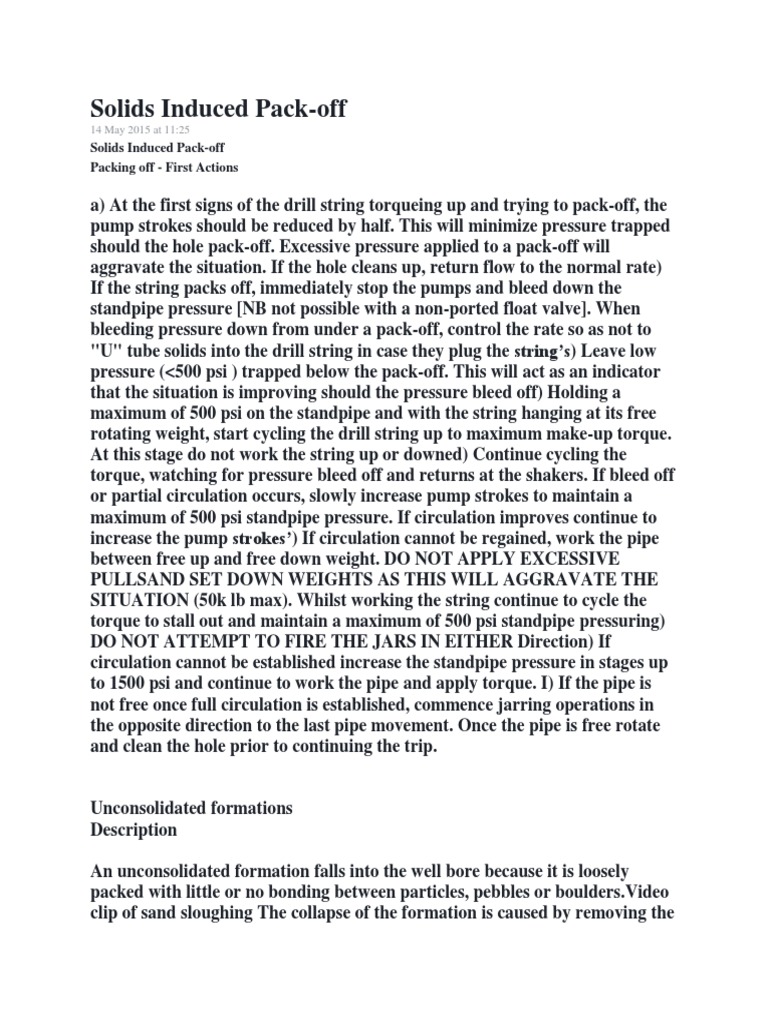 Solids Induced Pack-off

14 May 2015 at 11:25

Solids Induced Pack-off

Packing off - First Actions

a) At the first signs of the drill string torqueing up and trying to pack-off, the pump strokes should be reduced by half. This will minimize pressure trapped should the hole pack-off. Excessive pressure applied to a pack-off will aggravate the situation. If the hole cleans up, return flow to the normal rate) If the string packs off, immediately stop the pumps and bleed down the standpipe pressure [NB not possible with a non-ported float valve]. When bleeding pressure down from under a pack-off, control the rate so as not to "U" tube solids into the drill string in case they plug the string's) Leave low pressure (<500 psi ) trapped below the pack-off. This will act as an indicator that the situation is improving should the pressure bleed off) Holding a maximum of 500 psi on the standpipe and with the string hanging at its free rotating weight, start cycling the drill string up to maximum make-up torque. At this stage do not work the string up or downed) Continue cycling the torque, watching for pressure bleed off and returns at the shakers. If bleed off or partial circulation occurs, slowly increase pump strokes to maintain a maximum of 500 psi standpipe pressure. If circulation improves continue to increase the pump strokes') If circulation cannot be regained, work the pipe between free up and free down weight. DO NOT APPLY EXCESSIVE PULLSAND SET DOWN WEIGHTS AS THIS WILL AGGRAVATE THE SITUATION (50k lb max). Whilst working the string continue to cycle the torque to stall out and maintain a maximum of 500 psi standpipe pressuring) DO NOT ATTEMPT TO FIRE THE JARS IN EITHER Direction) If circulation cannot be established increase the standpipe pressure in stages up to 1500 psi and continue to work the pipe and apply torque. I) If the pipe is not free once full circulation is established, commence jarring operations in the opposite direction to the last pipe movement. Once the pipe is free rotate and clean the hole prior to continuing the trip.

Unconsolidated formations
Description

An unconsolidated formation falls into the well bore because it is loosely packed with little or no bonding between particles, pebbles or boulders.Video clip of sand sloughing The collapse of the formation is caused by removing the